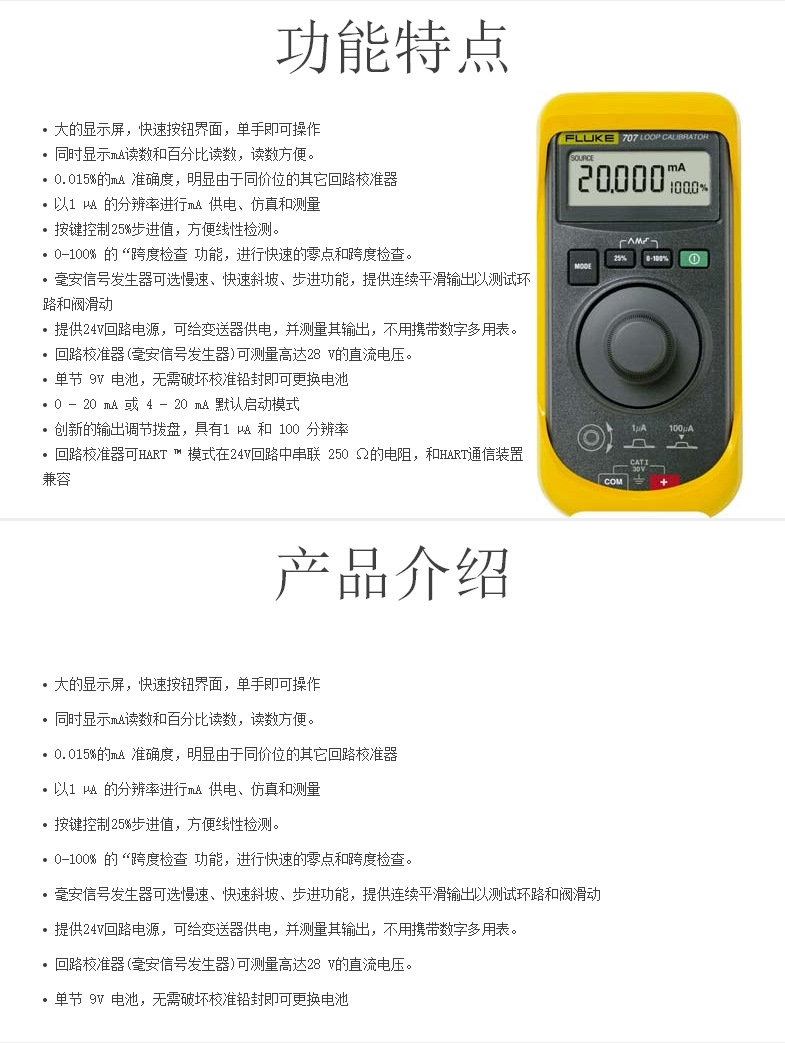 功能特点

• 大的显示屏，快速按钮界面，单手即可操作
• 同时显示mA读数和百分比读数，读数方便。
• 0.015%的mA 准确度，明显由于同价位的其它回路校准器
• 以1 μA 的分辨率进行mA 供电、仿真和测量
• 按键控制25%步进值，方便线性检测。
• 0-100% 的“跨度检查 功能，进行快速的零点和跨度检查。
• 毫安信号发生器可选慢速、快速斜坡、步进功能，提供连续平滑输出以测试环路和阀滑动
• 提供24V回路电源，可给变送器供电，并测量其输出，不用携带数字多用表。
• 回路校准器(毫安信号发生器)可测量高达28 V的直流电压。
• 单节 9V 电池，无需破坏校准铅封即可更换电池
• 0 - 20 mA 或 4 - 20 mA 默认启动模式
• 创新的输出调节拨盘，具有1 μA 和 100 分辨率
• 回路校准器可HART ™ 模式在24V回路中串联 250 Ω的电阻，和HART通信装置兼容

FLUKE 707 LOOP CALIBRATOR
SOURCE
20.000 mA 100.0%
MODE
25%
0-100%
1μA
100μA
CAT I 30V
COM
+

产品介绍

• 大的显示屏，快速按钮界面，单手即可操作
• 同时显示mA读数和百分比读数，读数方便。
• 0.015%的mA 准确度，明显由于同价位的其它回路校准器
• 以1 μA 的分辨率进行mA 供电、仿真和测量
• 按键控制25%步进值，方便线性检测。
• 0-100% 的“跨度检查 功能，进行快速的零点和跨度检查。
• 毫安信号发生器可选慢速、快速斜坡、步进功能，提供连续平滑输出以测试环路和阀滑动
• 提供24V回路电源，可给变送器供电，并测量其输出，不用携带数字多用表。
• 回路校准器(毫安信号发生器)可测量高达28 V的直流电压。
• 单节 9V 电池，无需破坏校准铅封即可更换电池